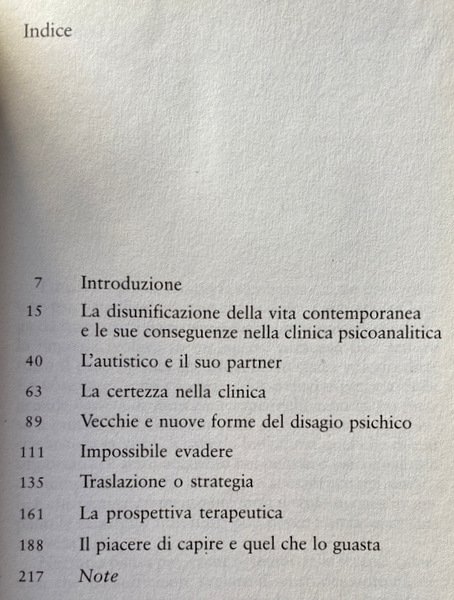 Indice

7 Introduzione
15 La disunificazione della vita contemporanea e le sue conseguenze nella clinica psicoanalitica
40 L'autistico e il suo partner
63 La certezza nella clinica
89 Vecchie e nuove forme del disagio psichico
111 Impossibile evadere
135 Traslazione o strategia
161 La prospettiva terapeutica
188 Il piacere di capire e quel che lo guasta
217 Note